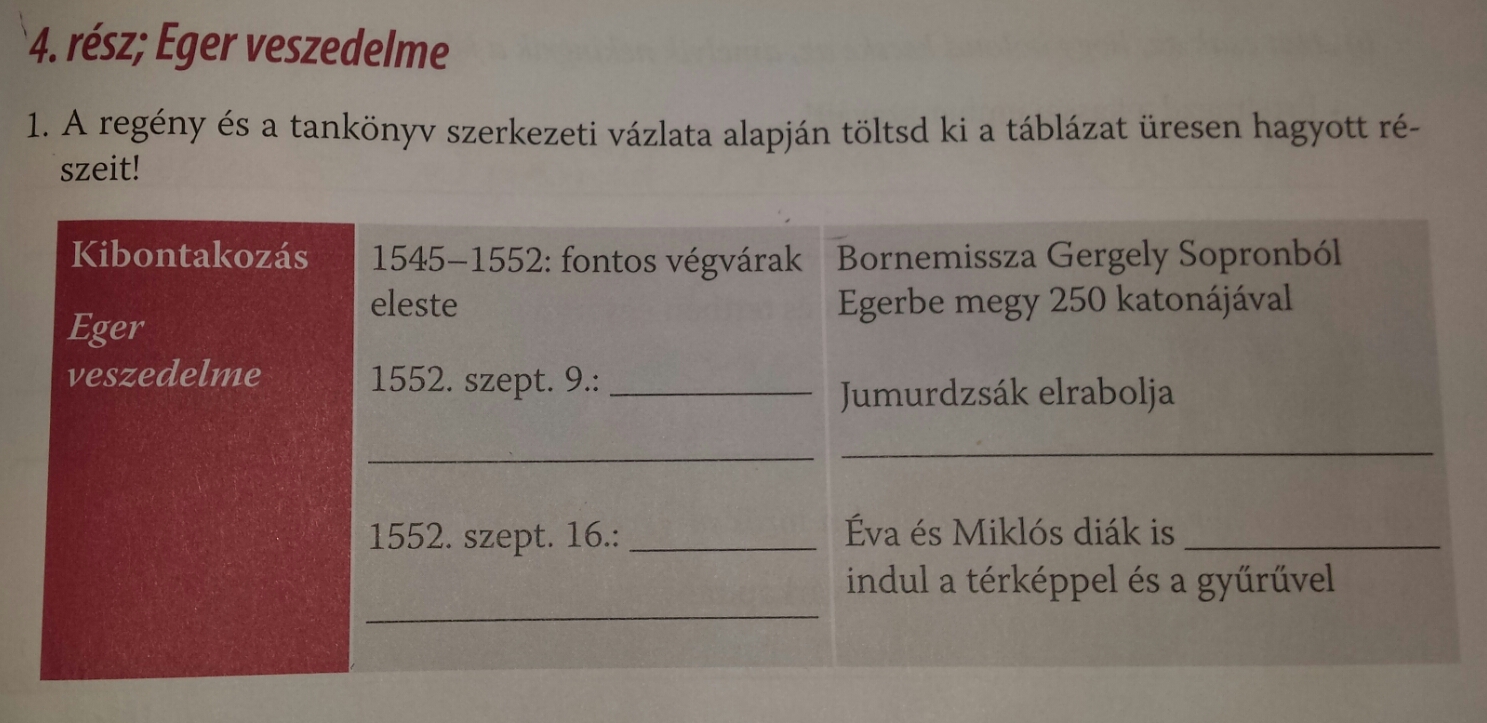 4. rész; Eger veszedelme

1. A regény és a tankönyv szerkezeti vázlata alapján töltsd ki a táblázat üresen hagyott részeit!

| Kibontakozás Eger veszedelme | 1545–1552: fontos végvárak eleste | Bornemissza Gergely Sopronból Egerbe megy 250 katonájával |
|---|---|---|
| | 1552. szept. 9.: ____ ____ | Jumurdzsák elrabolja ____ |
| | 1552. szept. 16.: ____ ____ | Éva és Miklós diák is ____ indul a térképpel és a gyűrűvel |